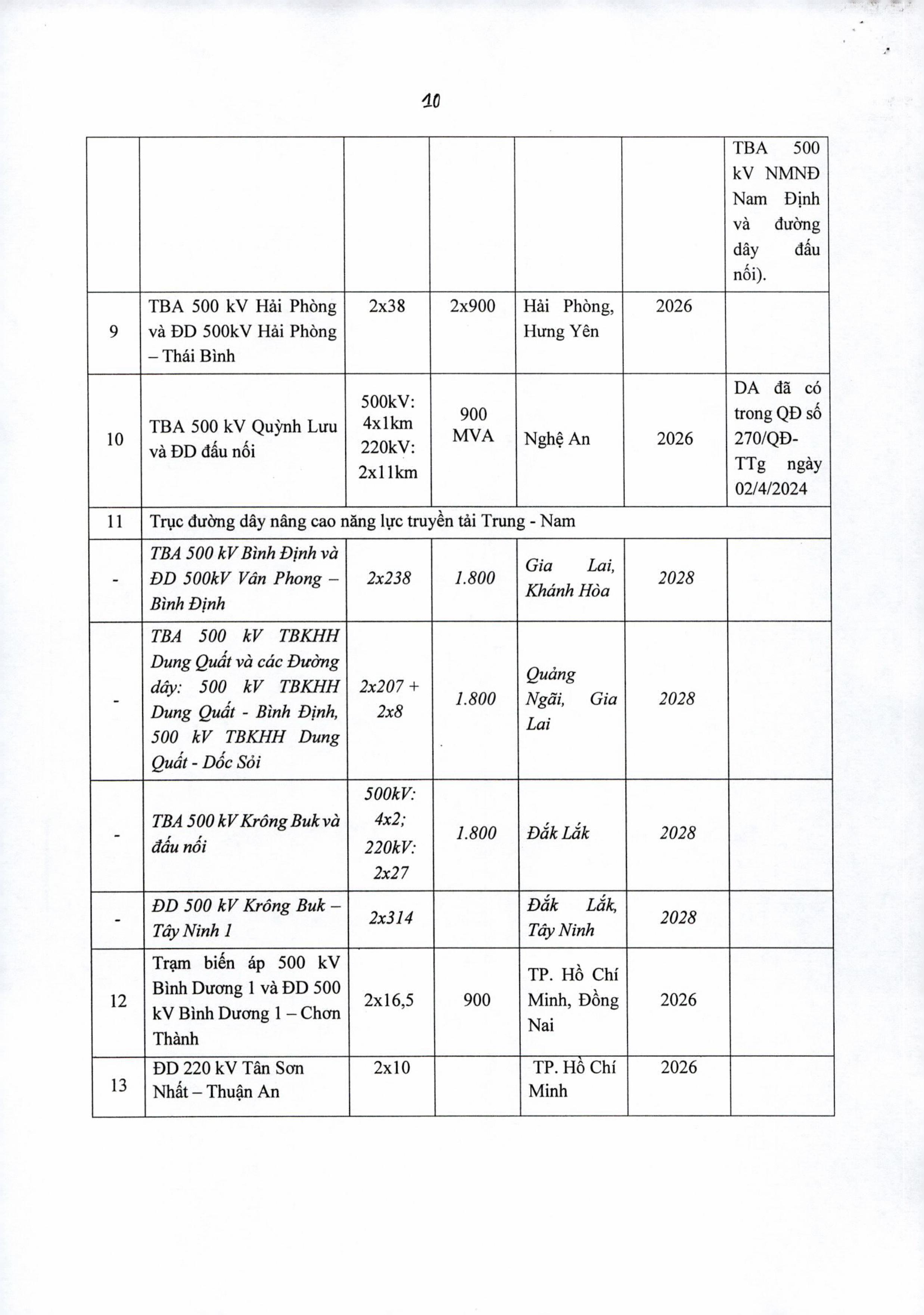 10

| | | | | | | |
|---|---|---|---|---|---|---|
| | | | | | | TBA 500 kV NMNĐ Nam Định và đường dây đấu nối). |
| 9 | TBA 500 kV Hải Phòng và ĐD 500kV Hải Phòng – Thái Bình | 2x38 | 2x900 | Hải Phòng, Hưng Yên | 2026 | |
| 10 | TBA 500 kV Quỳnh Lưu và ĐD đấu nối | 500kV: 4x1km 220kV: 2x11km | 900 MVA | Nghệ An | 2026 | DA đã có trong QĐ số 270/QĐ-TTg ngày 02/4/2024 |
| 11 | Trục đường dây nâng cao năng lực truyền tải Trung - Nam | | | | | |
| - | TBA 500 kV Bình Định và ĐD 500kV Vân Phong – Bình Định | 2x238 | 1.800 | Gia Lai, Khánh Hòa | 2028 | |
| - | TBA 500 kV TBKHH Dung Quất và các Đường dây: 500 kV TBKHH Dung Quất - Bình Định, 500 kV TBKHH Dung Quất - Dốc Sỏi | 2x207 + 2x8 | 1.800 | Quảng Ngãi, Gia Lai | 2028 | |
| - | TBA 500 kV Krông Buk và đấu nối | 500kV: 4x2; 220kV: 2x27 | 1.800 | Đắk Lắk | 2028 | |
| - | ĐD 500 kV Krông Buk – Tây Ninh 1 | 2x314 | | Đắk Lắk, Tây Ninh | 2028 | |
| 12 | Trạm biến áp 500 kV Bình Dương 1 và ĐD 500 kV Bình Dương 1 – Chơn Thành | 2x16,5 | 900 | TP. Hồ Chí Minh, Đồng Nai | 2026 | |
| 13 | ĐD 220 kV Tân Sơn Nhất – Thuận An | 2x10 | | TP. Hồ Chí Minh | 2026 | |